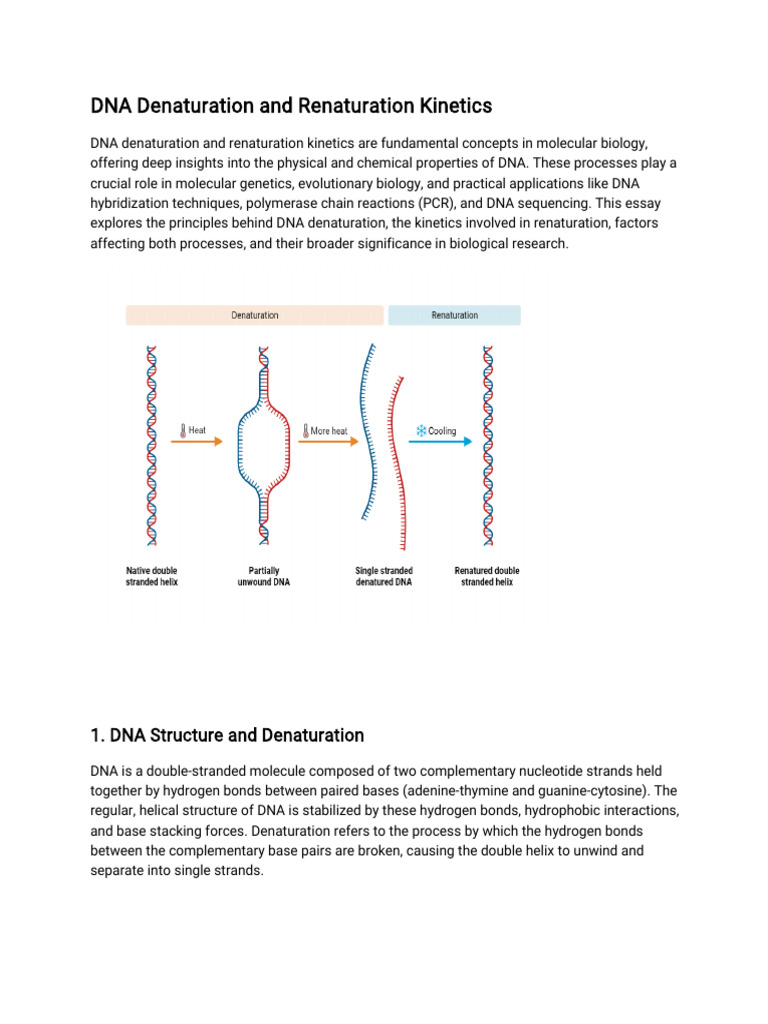 DNA Denaturation and Renaturation Kinetics

DNA denaturation and renaturation kinetics are fundamental concepts in molecular biology, offering deep insights into the physical and chemical properties of DNA. These processes play a crucial role in molecular genetics, evolutionary biology, and practical applications like DNA hybridization techniques, polymerase chain reactions (PCR), and DNA sequencing. This essay explores the principles behind DNA denaturation, the kinetics involved in renaturation, factors affecting both processes, and their broader significance in biological research.

Denaturation

Renaturation

Heat

More heat

Cooling

Native double stranded helix

Partially unwound DNA

Single stranded denatured DNA

Renatured double stranded helix

1. DNA Structure and Denaturation

DNA is a double-stranded molecule composed of two complementary nucleotide strands held together by hydrogen bonds between paired bases (adenine-thymine and guanine-cytosine). The regular, helical structure of DNA is stabilized by these hydrogen bonds, hydrophobic interactions, and base stacking forces. Denaturation refers to the process by which the hydrogen bonds between the complementary base pairs are broken, causing the double helix to unwind and separate into single strands.